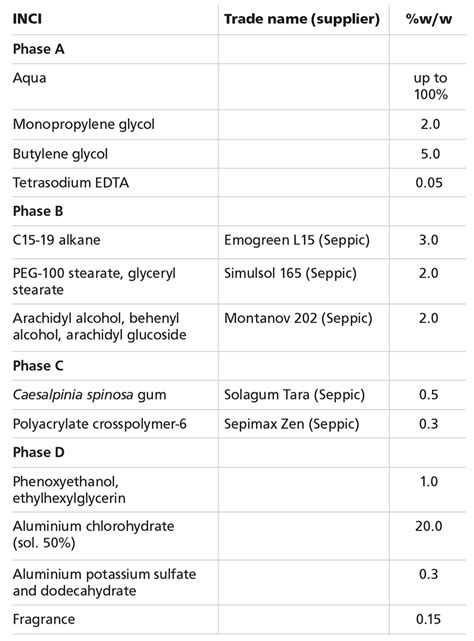 | INCI | Trade name (supplier) | %w/w |
|---|---|---|
| Phase A | | |
| Aqua | | up to 100% |
| Monopropylene glycol | | 2.0 |
| Butylene glycol | | 5.0 |
| Tetrasodium EDTA | | 0.05 |
| Phase B | | |
| C15-19 alkane | Emogreen L15 (Seppic) | 3.0 |
| PEG-100 stearate, glyceryl stearate | Simulsol 165 (Seppic) | 2.0 |
| Arachidyl alcohol, behenyl alcohol, arachidyl glucoside | Montanov 202 (Seppic) | 2.0 |
| Phase C | | |
| Caesalpinia spinosa gum | Solagum Tara (Seppic) | 0.5 |
| Polyacrylate crosspolymer-6 | Sepimax Zen (Seppic) | 0.3 |
| Phase D | | |
| Phenoxyethanol, ethylhexylglycerin | | 1.0 |
| Aluminium chlorohydrate (sol. 50%) | | 20.0 |
| Aluminium potassium sulfate and dodecahydrate | | 0.3 |
| Fragrance | | 0.15 |